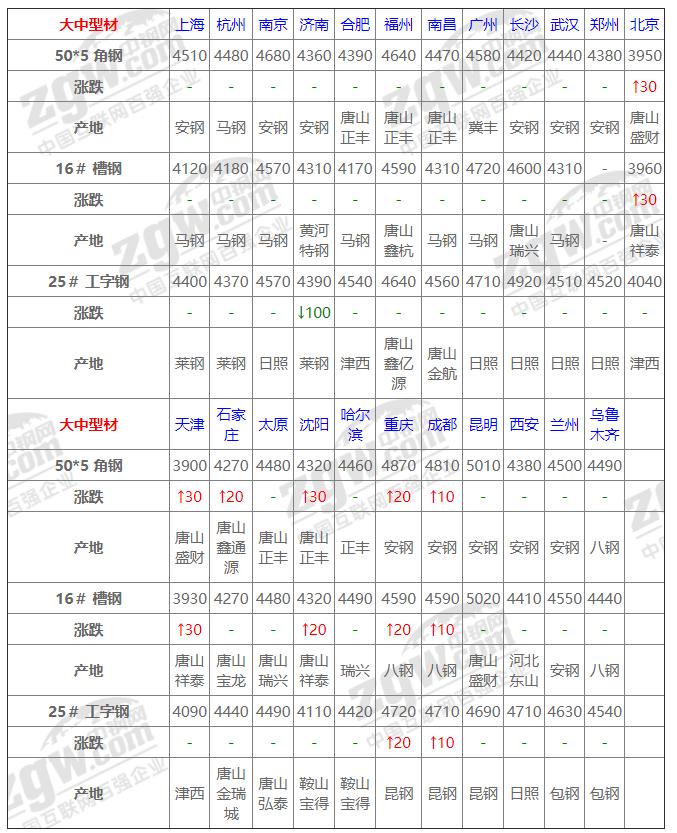 | 大中型材 | 上海 | 杭州 | 南京 | 济南 | 合肥 | 福州 | 南昌 | 广州 | 长沙 | 武汉 | 郑州 | 北京 |
|---|---|---|---|---|---|---|---|---|---|---|---|---|
| 50*5 角钢 | 4510 | 4480 | 4680 | 4360 | 4390 | 4640 | 4470 | 4580 | 4420 | 4440 | 4380 | 3950 |
| 涨跌 | - | - | - | - | - | - | - | - | - | - | - | ↑30 |
| 产地 | 安钢 | 马钢 | 安钢 | 安钢 | 唐山正丰 | 唐山正丰 | 唐山正丰 | 冀丰 | 安钢 | 安钢 | 安钢 | 唐山盛财 |
| 16# 槽钢 | 4120 | 4180 | 4570 | 4310 | 4170 | 4590 | 4310 | 4720 | 4600 | 4310 | - | 3960 |
| 涨跌 | - | - | - | - | - | - | - | - | - | - | - | ↑30 |
| 产地 | 马钢 | 马钢 | 马钢 | 黄河特钢 | 马钢 | 唐山鑫杭 | 马钢 | 马钢 | 唐山瑞兴 | 马钢 | - | 唐山祥泰 |
| 25# 工字钢 | 4400 | 4370 | 4570 | 4390 | 4540 | 4640 | 4560 | 4710 | 4920 | 4510 | 4520 | 4040 |
| 涨跌 | - | - | - | ↓100 | - | - | - | - | - | - | - | - |
| 产地 | 莱钢 | 莱钢 | 日照 | 莱钢 | 津西 | 唐山鑫亿源 | 唐山金航 | 日照 | 日照 | 日照 | 日照 | 津西 |
| 大中型材 | 天津 | 石家庄 | 太原 | 沈阳 | 哈尔滨 | 重庆 | 成都 | 昆明 | 西安 | 兰州 | 乌鲁木齐 | |
| 50*5 角钢 | 3900 | 4270 | 4480 | 4320 | 4460 | 4870 | 4810 | 5010 | 4380 | 4500 | 4490 | |
| 涨跌 | ↑30 | ↑20 | - | ↑30 | - | ↑20 | ↑10 | - | - | - | - | |
| 产地 | 唐山盛财 | 唐山鑫通源 | 唐山正丰 | 唐山正丰 | 正丰 | 安钢 | 安钢 | 安钢 | 安钢 | 安钢 | 八钢 | |
| 16# 槽钢 | 3930 | 4270 | 4480 | 4320 | 4490 | 4590 | 4590 | 5020 | 4410 | 4550 | 4440 | |
| 涨跌 | ↑30 | - | - | ↑20 | - | ↑20 | ↑10 | - | - | - | - | |
| 产地 | 唐山祥泰 | 唐山宝龙 | 唐山瑞兴 | 唐山祥泰 | 瑞兴 | 八钢 | 八钢 | 唐山盛财 | 河北东山 | 安钢 | 八钢 | |
| 25# 工字钢 | 4090 | 4440 | 4490 | 4110 | 4420 | 4720 | 4710 | 4690 | 4710 | 4630 | 4540 | |
| 涨跌 | - | - | - | - | - | ↑20 | ↑10 | - | - | - | - | |
| 产地 | 津西 | 唐山金瑞城 | 唐山弘泰 | 鞍山宝得 | 鞍山宝得 | 昆钢 | 昆钢 | 昆钢 | 日照 | 包钢 | 包钢 | |